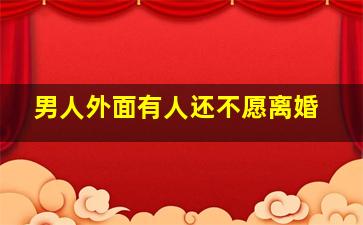 男人外面有人还不愿离婚